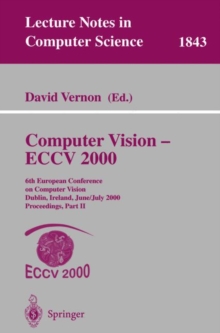 Lecture Notes in Computer Science

1843

David Vernon (Ed.)

Computer Vision – ECCV 2000

6th European Conference on Computer Vision Dublin, Ireland, June/July 2000 Proceedings, Part II

ECCV 2000

Springer